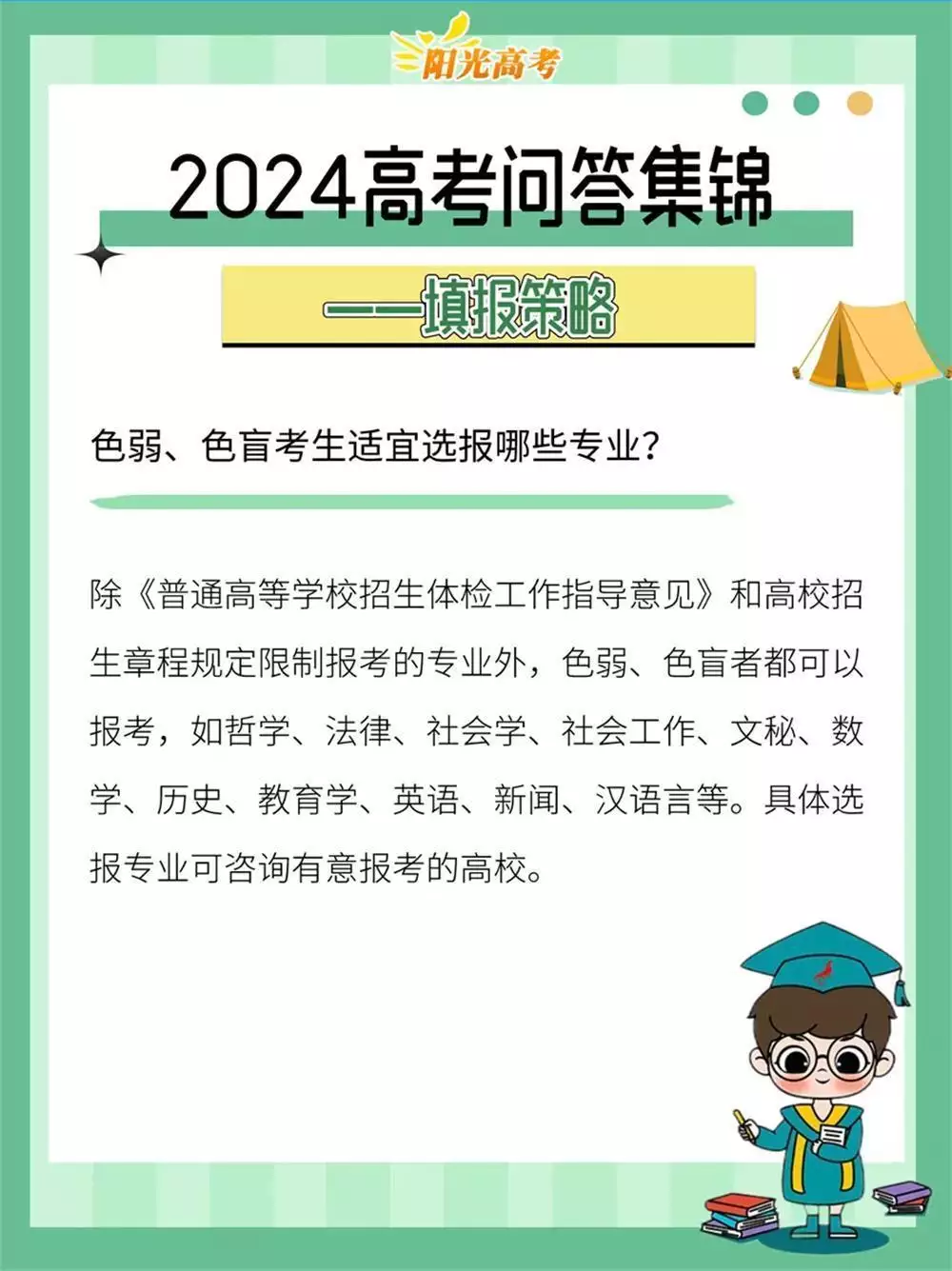 阳光高考

2024高考问答集锦

——填报策略

色弱、色盲考生适宜选报哪些专业?

除《普通高等学校招生体检工作指导意见》和高校招生章程规定限制报考的专业外，色弱、色盲者都可以报考，如哲学、法律、社会学、社会工作、文秘、数学、历史、教育学、英语、新闻、汉语言等。具体选报专业可咨询有意报考的高校。